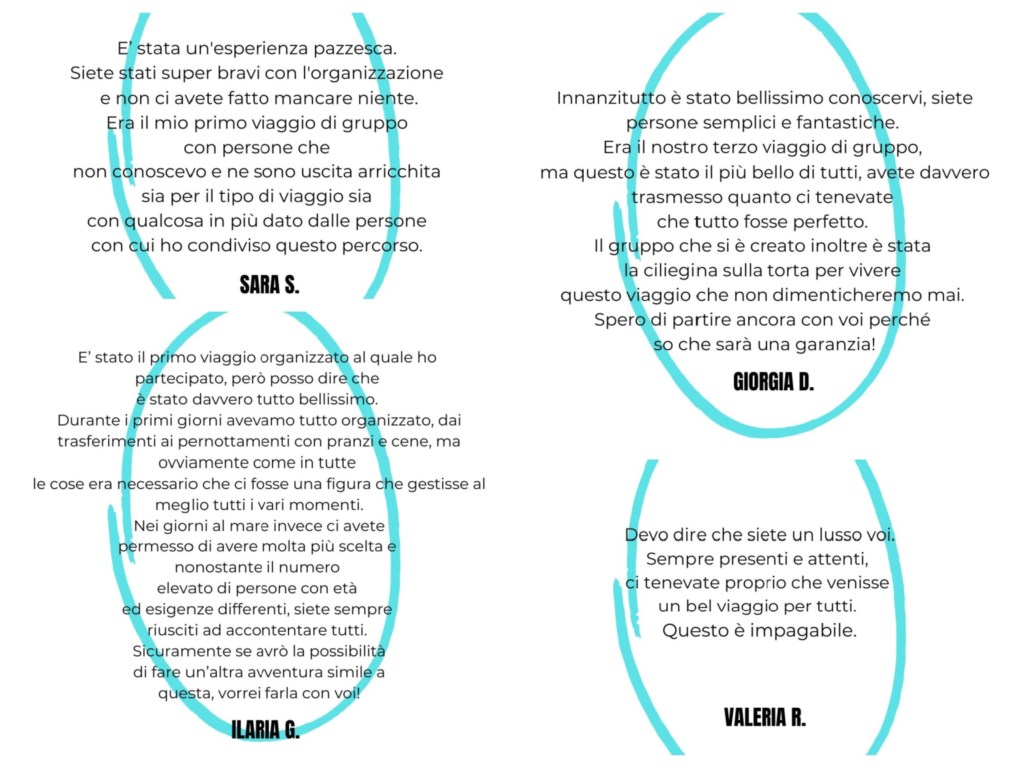 E' stata un'esperienza pazzesca.
Siete stati super bravi con l'organizzazione
e non ci avete fatto mancare niente.
Era il mio primo viaggio di gruppo
con persone che
non conoscevo e ne sono uscita arricchita
sia per il tipo di viaggio sia
con qualcosa in più dato dalle persone
con cui ho condiviso questo percorso.

SARA S.

E' stato il primo viaggio organizzato al quale ho
partecipato, però posso dire che
è stato davvero tutto bellissimo.
Durante i primi giorni avevamo tutto organizzato, dai
trasferimenti ai pernottamenti con pranzi e cene, ma
ovviamente come in tutte
le cose era necessario che ci fosse una figura che gestisse al
meglio tutti i vari momenti.
Nei giorni al mare invece ci avete
permesso di avere molta più scelta e
nonostante il numero
elevato di persone con età
ed esigenze differenti, siete sempre
riusciti ad accontentare tutti.
Sicuramente se avrò la possibilità
di fare un'altra avventura simile a
questa, vorrei farla con voi!

ILARIA G.

Innanzitutto è stato bellissimo conoscervi, siete
persone semplici e fantastiche.
Era il nostro terzo viaggio di gruppo,
ma questo è stato il più bello di tutti, avete davvero
trasmesso quanto ci tenevate
che tutto fosse perfetto.
Il gruppo che si è creato inoltre è stata
la ciliegina sulla torta per vivere
questo viaggio che non dimenticheremo mai.
Spero di partire ancora con voi perché
so che sarà una garanzia!

GIORGIA D.

Devo dire che siete un lusso voi.
Sempre presenti e attenti,
ci tenevate proprio che venisse
un bel viaggio per tutti.
Questo è impagabile.

VALERIA R.